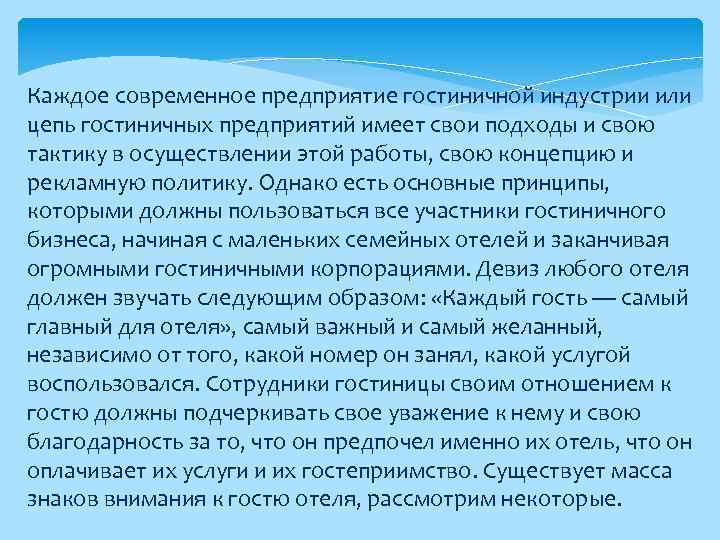 Каждое современное предприятие гостиничной индустрии или цепь гостиничных предприятий имеет свои подходы и свою тактику в осуществлении этой работы, свою концепцию и рекламную политику. Однако есть основные принципы, которыми должны пользоваться все участники гостиничного бизнеса, начиная с маленьких семейных отелей и заканчивая огромными гостиничными корпорациями. Девиз любого отеля должен звучать следующим образом: «Каждый гость — самый главный для отеля», самый важный и самый желанный, независимо от того, какой номер он занял, какой услугой воспользовался. Сотрудники гостиницы своим отношением к гостю должны подчеркивать свое уважение к нему и свою благодарность за то, что он предпочел именно их отель, что он оплачивает их услуги и их гостеприимство. Существует масса знаков внимания к гостю отеля, рассмотрим некоторые.